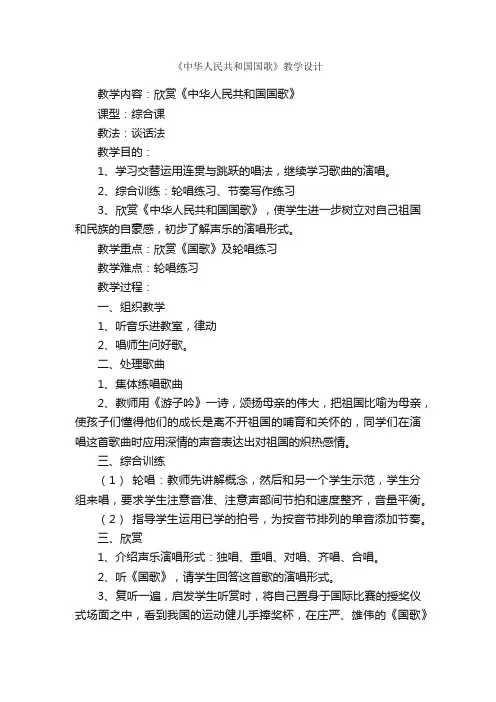 《中华人民共和国国歌》教学设计

教学内容：欣赏《中华人民共和国国歌》

课型：综合课

教法：谈话法

教学目的：

1、学习交替运用连贯与跳跃的唱法，继续学习歌曲的演唱。

2、综合训练：轮唱练习、节奏写作练习

3、欣赏《中华人民共和国国歌》，使学生进一步树立对自己祖国和民族的自豪感，初步了解声乐的演唱形式。

教学重点：欣赏《国歌》及轮唱练习

教学难点：轮唱练习

教学过程：

一、组织教学

1、听音乐进教室，律动

2、唱师生问好歌。

二、处理歌曲

1、集体练唱歌曲

2、教师用《游子吟》一诗，颂扬母亲的伟大，把祖国比喻为母亲，使孩子们懂得他们的成长是离不开祖国的哺育和关怀的，同学们在演唱这首歌曲时应用深情的声音表达出对祖国的炽热感情。

三、综合训练

（1） 轮唱：教师先讲解概念，然后和另一个学生示范，学生分组来唱，要求学生注意音准、注意声部间节拍和速度整齐，音量平衡。

（2） 指导学生运用已学的拍号，为按音节排列的单音添加节奏。

三、欣赏

1、介绍声乐演唱形式：独唱、重唱、对唱、齐唱、合唱。

2、听《国歌》，请学生回答这首歌的演唱形式。

3、复听一遍，启发学生听赏时，将自己置身于国际比赛的授奖仪式场面之中，看到我国的运动健儿手捧奖杯，在庄严、雄伟的《国歌》